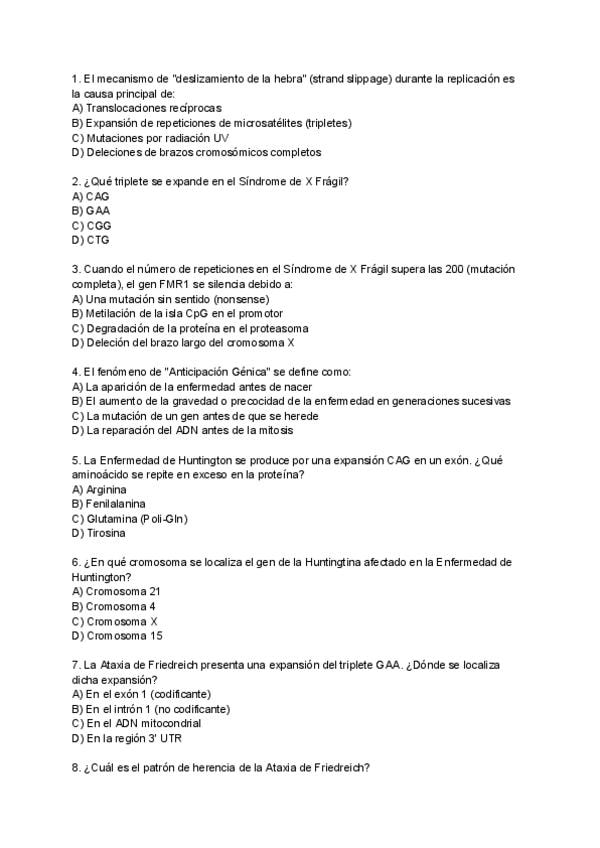 1. El mecanismo de "deslizamiento de la hebra" (strand slippage) durante la replicación es la causa principal de:
A) Translocaciones recíprocas
B) Expansión de repeticiones de microsatélites (tripletes)
C) Mutaciones por radiación UV
D) Deleciones de brazos cromosómicos completos

2. ¿Qué triplete se expande en el Síndrome de X Frágil?
A) CAG
B) GAA
C) CGG
D) CTG

3. Cuando el número de repeticiones en el Síndrome de X Frágil supera las 200 (mutación completa), el gen FMR1 se silencia debido a:
A) Una mutación sin sentido (nonsense)
B) Metilación de la isla CpG en el promotor
C) Degradación de la proteína en el proteasoma
D) Deleción del brazo largo del cromosoma X

4. El fenómeno de "Anticipación Génica" se define como:
A) La aparición de la enfermedad antes de nacer
B) El aumento de la gravedad o precocidad de la enfermedad en generaciones sucesivas
C) La mutación de un gen antes de que se herede
D) La reparación del ADN antes de la mitosis

5. La Enfermedad de Huntington se produce por una expansión CAG en un exón. ¿Qué aminoácido se repite en exceso en la proteína?
A) Arginina
B) Fenilalanina
C) Glutamina (Poli-Gln)
D) Tirosina

6. ¿En qué cromosoma se localiza el gen de la Huntingtina afectado en la Enfermedad de Huntington?
A) Cromosoma 21
B) Cromosoma 4
C) Cromosoma X
D) Cromosoma 15

7. La Ataxia de Friedreich presenta una expansión del triplete GAA. ¿Dónde se localiza dicha expansión?
A) En el exón 1 (codificante)
B) En el intrón 1 (no codificante)
C) En el ADN mitocondrial
D) En la región 3' UTR

8. ¿Cuál es el patrón de herencia de la Ataxia de Friedreich?